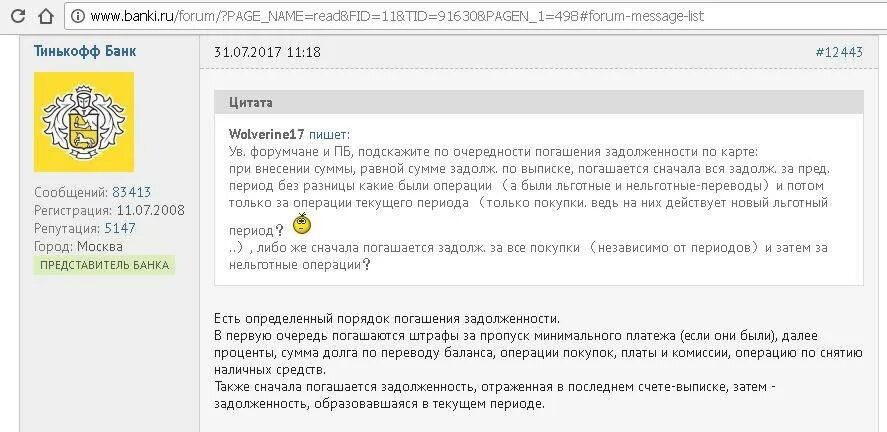 www.banki.ru/forum/?PAGE_NAME=read&FID=11&TID=91630&PAGEN_1=498#forum-message-list

Тинькофф Банк

Сообщений: 83413
Регистрация: 11.07.2008
Репутация: 5147
Город: Москва
ПРЕДСТАВИТЕЛЬ БАНКА

31.07.2017 11:18

#12443

Цитата

Wolverine17 пишет:
Ув. форумчане и ПБ, подскажите по очередности погашения задолженности по карте:
при внесении суммы, равной сумме задолж. по выписке, погашается сначала вся задолж. за пред. период без разницы какие были операции (а были льготные и нельготные-переводы) и потом только за операции текущего периода (только покупки. ведь на них действует новый льготный период? ..) , либо же сначала погашается задолж. за все покупки (независимо от периодов) и затем за нельготные операции?

Есть определенный порядок погашения задолженности.
В первую очередь погашаются штрафы за пропуск минимального платежа (если они были), далее проценты, сумма долга по переводу баланса, операции покупок, платы и комиссии, операцию по снятию наличных средств.
Также сначала погашается задолженность, отраженная в последнем счете-выписке, затем - задолженность, образовавшаяся в текущем периоде.